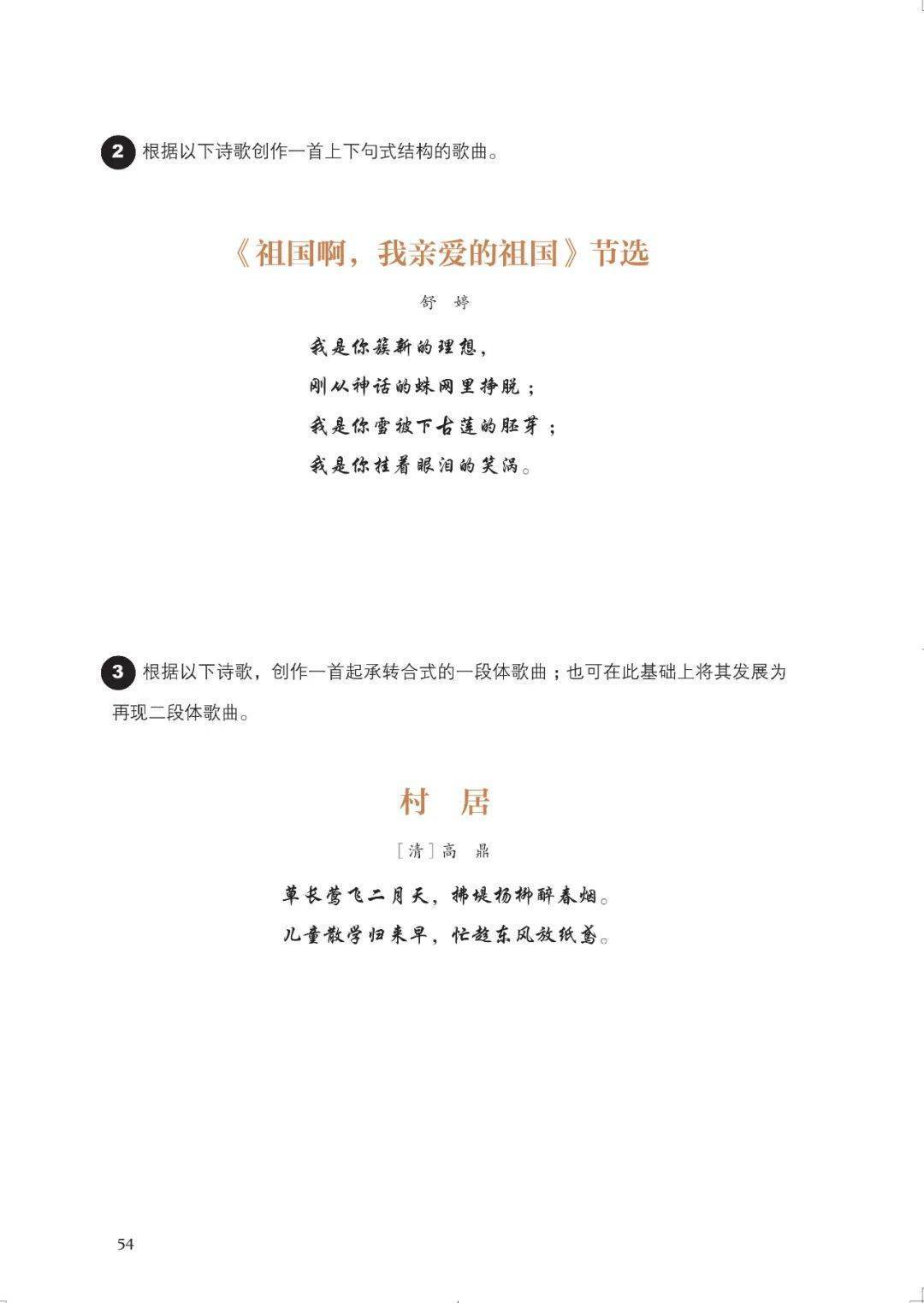 2 根据以下诗歌创作一首上下句式结构的歌曲。

《祖国啊，我亲爱的祖国》节选

舒 婷

我是你簇新的理想，
刚从神话的蛛网里挣脱；
我是你雪被下古莲的胚芽；
我是你挂着眼泪的笑涡。

3 根据以下诗歌，创作一首起承转合式的一段体歌曲；也可在此基础上将其发展为再现二段体歌曲。

村 居

［清］高 鼎

草长莺飞二月天，拂堤杨柳醉春烟。
儿童散学归来早，忙趁东风放纸鸢。

54